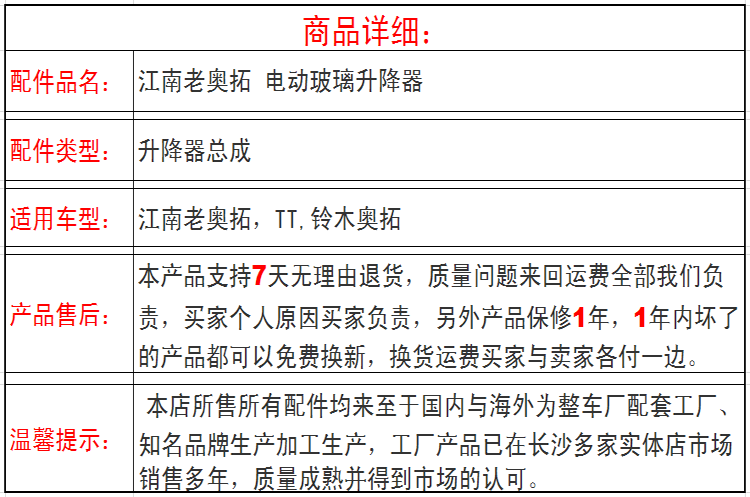 商品详细:

配件品名: 江南老奥拓 电动玻璃升降器

配件类型: 升降器总成

适用车型: 江南老奥拓，TT,铃木奥拓

产品售后: 本产品支持7天无理由退货，质量问题来回运费全部我们负责，买家个人原因买家负责，另外产品保修1年，1年内坏了的产品都可以免费换新，换货运费买家与卖家各付一边。

温馨提示: 本店所售所有配件均来至于国内与海外为整车厂配套工厂、知名品牌生产加工生产，工厂产品已在长沙多家实体店市场销售多年，质量成熟并得到市场的认可。